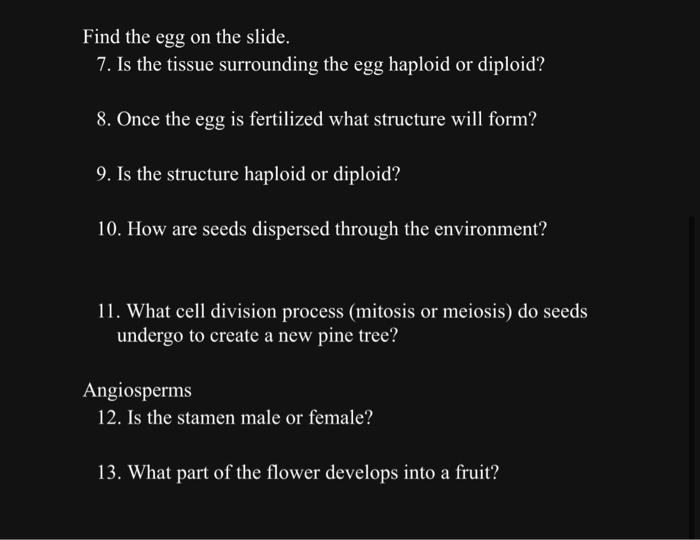 Find the egg on the slide.

7. Is the tissue surrounding the egg haploid or diploid?

8. Once the egg is fertilized what structure will form?

9. Is the structure haploid or diploid?

10. How are seeds dispersed through the environment?

11. What cell division process (mitosis or meiosis) do seeds undergo to create a new pine tree?

Angiosperms

12. Is the stamen male or female?

13. What part of the flower develops into a fruit?